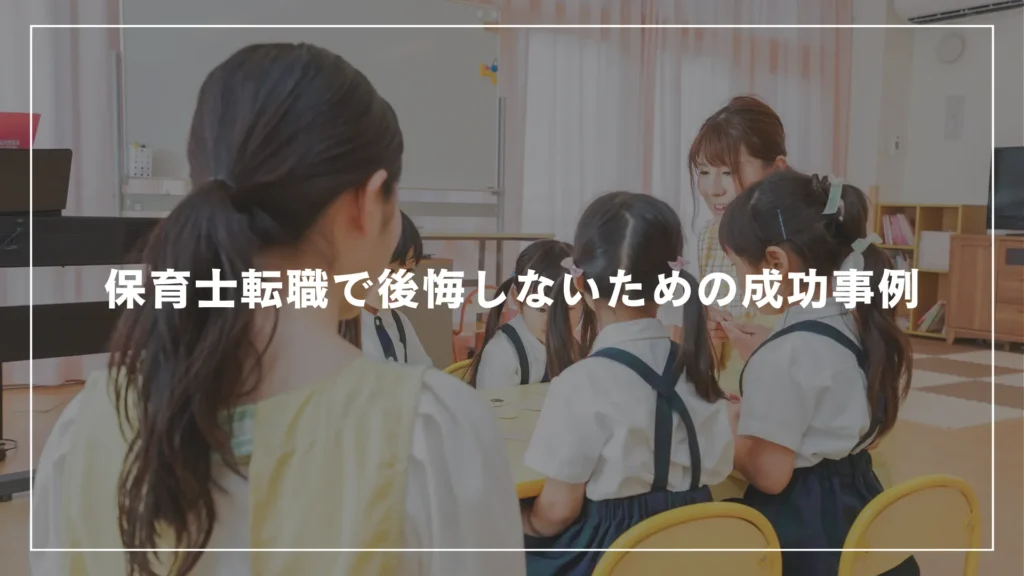 保育士転職で後悔しないための成功事例